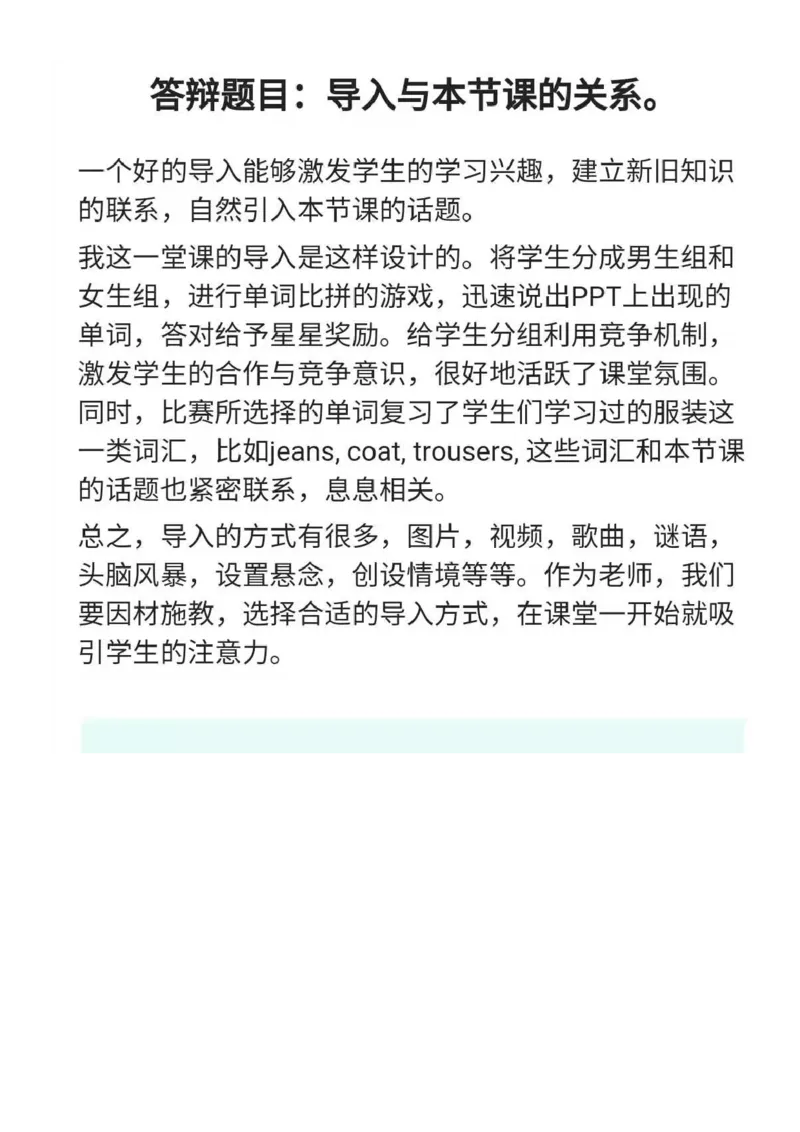 答辩题目：导入与本节课的关系。

一个好的导入能够激发学生的学习兴趣，建立新旧知识的联系，自然引入本节课的话题。

我这一堂课的导入是这样设计的。将学生分成男生组和女生组，进行单词比拼的游戏，迅速说出PPT上出现的单词，答对给予星星奖励。给学生分组利用竞争机制，激发学生的合作与竞争意识，很好地活跃了课堂氛围。同时，比赛所选择的单词复习了学生们学习过的服装这一类词汇，比如jeans, coat, trousers, 这些词汇和本节课的话题也紧密联系，息息相关。

总之，导入的方式有很多，图片，视频，歌曲，谜语，头脑风暴，设置悬念，创设情境等等。作为老师，我们要因材施教，选择合适的导入方式，在课堂一开始就吸引学生的注意力。